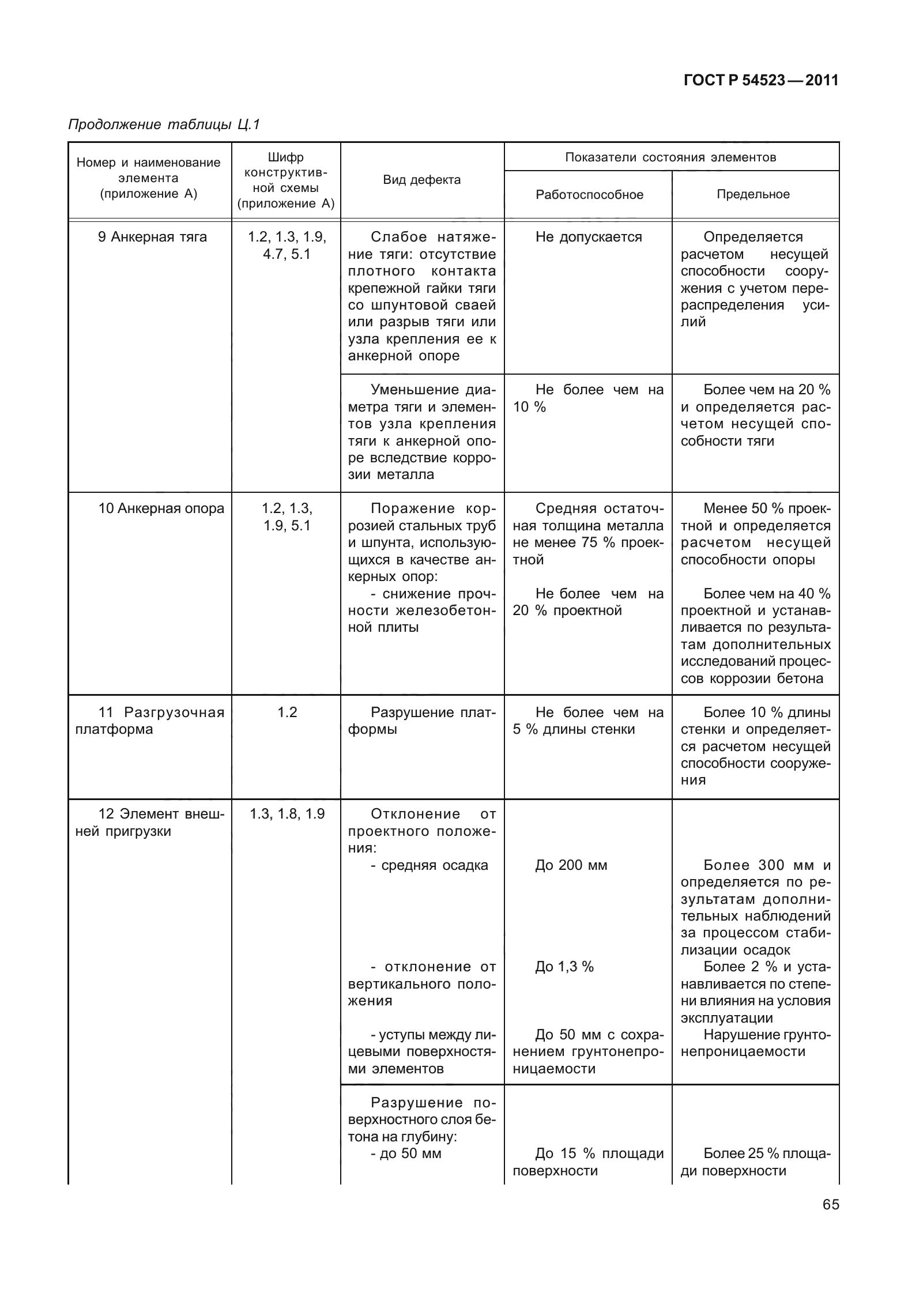 ГОСТ Р 54523—2011

Продолжение таблицы Ц.1

| Номер и наименование элемента (приложение А) | Шифр конструктивной схемы (приложение А) | Вид дефекта | Показатели состояния элементов: Работоспособное | Показатели состояния элементов: Предельное |
|---|---|---|---|---|
| 9 Анкерная тяга | 1.2, 1.3, 1.9, 4.7, 5.1 | Слабое натяжение тяги: отсутствие плотного контакта крепежной гайки тяги со шпунтовой сваей или разрыв тяги или узла крепления ее к анкерной опоре | Не допускается | Определяется расчетом несущей способности сооружения с учетом перераспределения усилий |
| | | Уменьшение диаметра тяги и элементов узла крепления тяги к анкерной опоре вследствие коррозии металла | Не более чем на 10 % | Более чем на 20 % и определяется расчетом несущей способности тяги |
| 10 Анкерная опора | 1.2, 1.3, 1.9, 5.1 | Поражение коррозией стальных труб и шпунта, использующихся в качестве анкерных опор: - снижение прочности железобетонной плиты | Средняя остаточная толщина металла не менее 75 % проектной Не более чем на 20 % проектной | Менее 50 % проектной и определяется расчетом несущей способности опоры Более чем на 40 % проектной и устанавливается по результатам дополнительных исследований процессов коррозии бетона |
| 11 Разгрузочная платформа | 1.2 | Разрушение платформы | Не более чем на 5 % длины стенки | Более 10 % длины стенки и определяется расчетом несущей способности сооружения |
| 12 Элемент внешней пригрузки | 1.3, 1.8, 1.9 | Отклонение от проектного положения: - средняя осадка - отклонение от вертикального положения - уступы между лицевыми поверхностями элементов | До 200 мм До 1,3 % До 50 мм с сохранением грунтонепроницаемости | Более 300 мм и определяется по результатам дополнительных наблюдений за процессом стабилизации осадок Более 2 % и устанавливается по степени влияния на условия эксплуатации Нарушение грунтонепроницаемости |
| | | Разрушение поверхностного слоя бетона на глубину: - до 50 мм | До 15 % площади поверхности | Более 25 % площади поверхности |

65